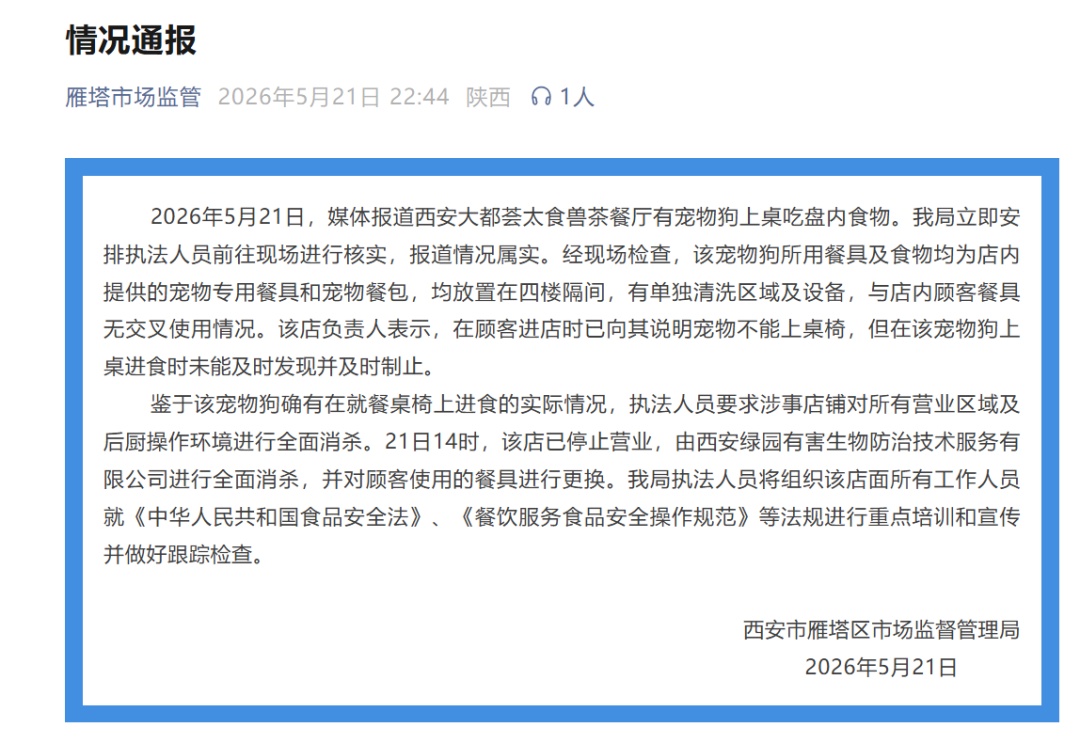 情况通报

雁塔市场监管 2026年5月21日 22:44 陕西 1人

2026年5月21日，媒体报道西安大都荟太食兽茶餐厅有宠物狗上桌吃盘内食物。我局立即安排执法人员前往现场进行核实，报道情况属实。经现场检查，该宠物狗所用餐具及食物均为店内提供的宠物专用餐具和宠物餐包，均放置在四楼隔间，有单独清洗区域及设备，与店内顾客餐具无交叉使用情况。该店负责人表示，在顾客进店时已向其说明宠物不能上桌椅，但在该宠物狗上桌进食时未能及时发现并及时制止。

鉴于该宠物狗确有在就餐桌椅上进食的实际情况，执法人员要求涉事店铺对所有营业区域及后厨操作环境进行全面消杀。21日14时，该店已停止营业，由西安绿园有害生物防治技术服务有限公司进行全面消杀，并对顾客使用的餐具进行更换。我局执法人员将组织该店面所有工作人员就《中华人民共和国食品安全法》、《餐饮服务食品安全操作规范》等法规进行重点培训和宣传并做好跟踪检查。

西安市雁塔区市场监督管理局
2026年5月21日